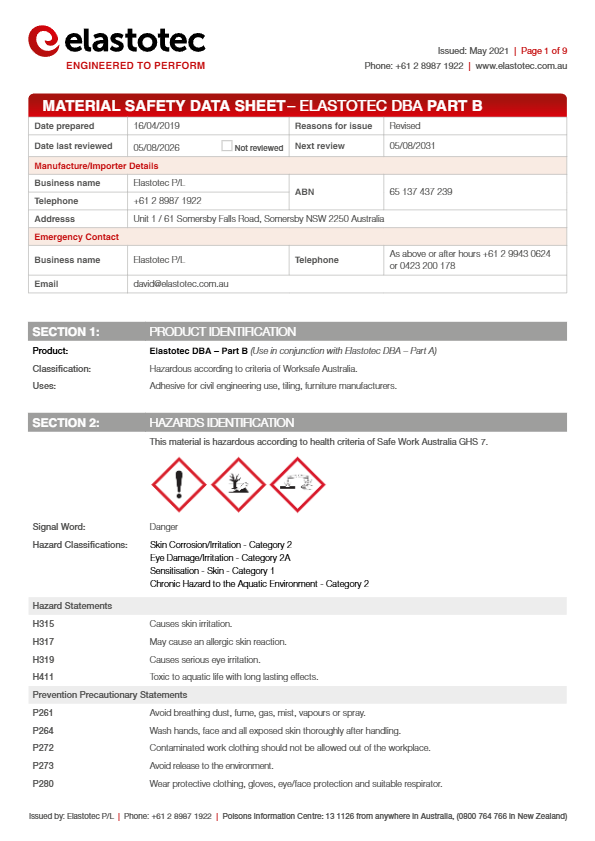 elastotec
ENGINEERED TO PERFORM

Issued: May 2021 | Page 1 of 9
Phone: +61 2 8987 1922 | www.elastotec.com.au

MATERIAL SAFETY DATA SHEET – ELASTOTEC DBA PART B

| Date prepared | 16/04/2019 | Reasons for issue | Revised |
|---|---|---|---|
| Date last reviewed | 05/08/2026 Not reviewed | Next review | 05/08/2031 |
| Manufacture/Importer Details | | | |
| Business name | Elastotec P/L | ABN | 65 137 437 239 |
| Telephone | +61 2 8987 1922 | | |
| Addresss | Unit 1 / 61 Somersby Falls Road, Somersby NSW 2250 Australia | | |
| Emergency Contact | | | |
| Business name | Elastotec P/L | Telephone | As above or after hours +61 2 9943 0624 or 0423 200 178 |
| Email | david@elastotec.com.au | | |

SECTION 1: PRODUCT IDENTIFICATION

Product: Elastotec DBA – Part B (Use in conjunction with Elastotec DBA – Part A)
Classification: Hazardous according to criteria of Worksafe Australia.
Uses: Adhesive for civil engineering use, tiling, furniture manufacturers.

SECTION 2: HAZARDS IDENTIFICATION

This material is hazardous according to health criteria of Safe Work Australia GHS 7.

Signal Word: Danger
Hazard Classifications: Skin Corrosion/Irritation - Category 2
Eye Damage/Irritation - Category 2A
Sensitisation - Skin - Category 1
Chronic Hazard to the Aquatic Environment - Category 2

Hazard Statements
H315 Causes skin irritation.
H317 May cause an allergic skin reaction.
H319 Causes serious eye irritation.
H411 Toxic to aquatic life with long lasting effects.

Prevention Precautionary Statements
P261 Avoid breathing dust, fume, gas, mist, vapours or spray.
P264 Wash hands, face and all exposed skin thoroughly after handling.
P272 Contaminated work clothing should not be allowed out of the workplace.
P273 Avoid release to the environment.
P280 Wear protective clothing, gloves, eye/face protection and suitable respirator.

Issued by: Elastotec P/L | Phone: +61 2 8987 1922 | Poisons Information Centre: 13 1126 from anywhere in Australia, (0800 764 766 in New Zealand)